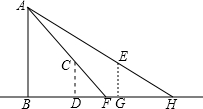 A
C
E
B
D
F
G
H